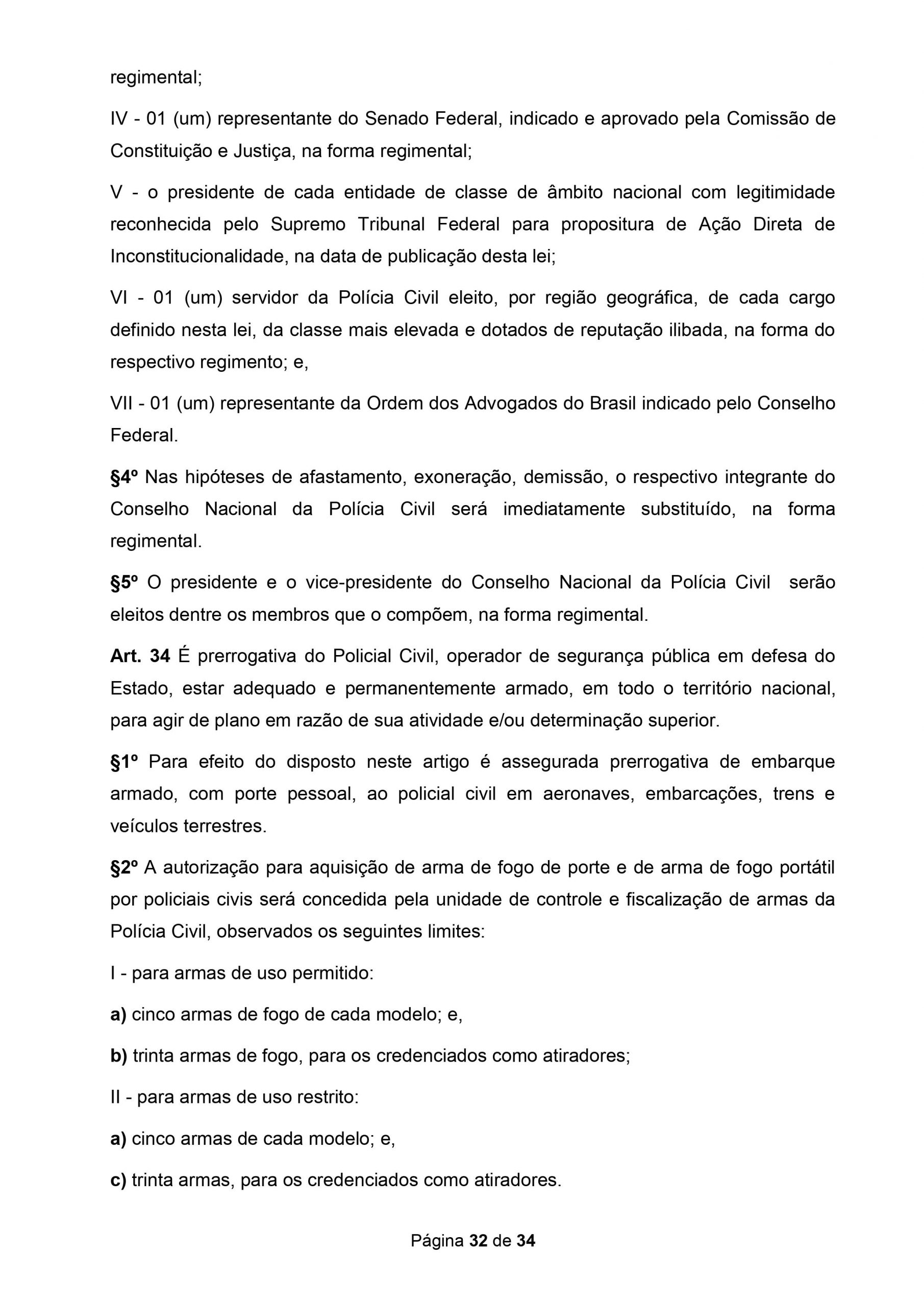 regimental;

IV - 01 (um) representante do Senado Federal, indicado e aprovado pela Comissão de Constituição e Justiça, na forma regimental;

V - o presidente de cada entidade de classe de âmbito nacional com legitimidade reconhecida pelo Supremo Tribunal Federal para propositura de Ação Direta de Inconstitucionalidade, na data de publicação desta lei;

VI - 01 (um) servidor da Polícia Civil eleito, por região geográfica, de cada cargo definido nesta lei, da classe mais elevada e dotados de reputação ilibada, na forma do respectivo regimento; e,

VII - 01 (um) representante da Ordem dos Advogados do Brasil indicado pelo Conselho Federal.

§4º Nas hipóteses de afastamento, exoneração, demissão, o respectivo integrante do Conselho Nacional da Polícia Civil será imediatamente substituído, na forma regimental.

§5º O presidente e o vice-presidente do Conselho Nacional da Polícia Civil serão eleitos dentre os membros que o compõem, na forma regimental.

Art. 34 É prerrogativa do Policial Civil, operador de segurança pública em defesa do Estado, estar adequado e permanentemente armado, em todo o território nacional, para agir de plano em razão de sua atividade e/ou determinação superior.

§1º Para efeito do disposto neste artigo é assegurada prerrogativa de embarque armado, com porte pessoal, ao policial civil em aeronaves, embarcações, trens e veículos terrestres.

§2º A autorização para aquisição de arma de fogo de porte e de arma de fogo portátil por policiais civis será concedida pela unidade de controle e fiscalização de armas da Polícia Civil, observados os seguintes limites:

I - para armas de uso permitido:

a) cinco armas de fogo de cada modelo; e,

b) trinta armas de fogo, para os credenciados como atiradores;

II - para armas de uso restrito:

a) cinco armas de cada modelo; e,

c) trinta armas, para os credenciados como atiradores.

Página 32 de 34